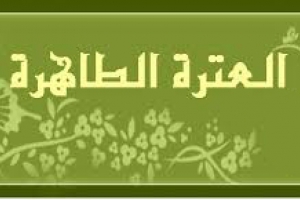 العترة الطاهرة